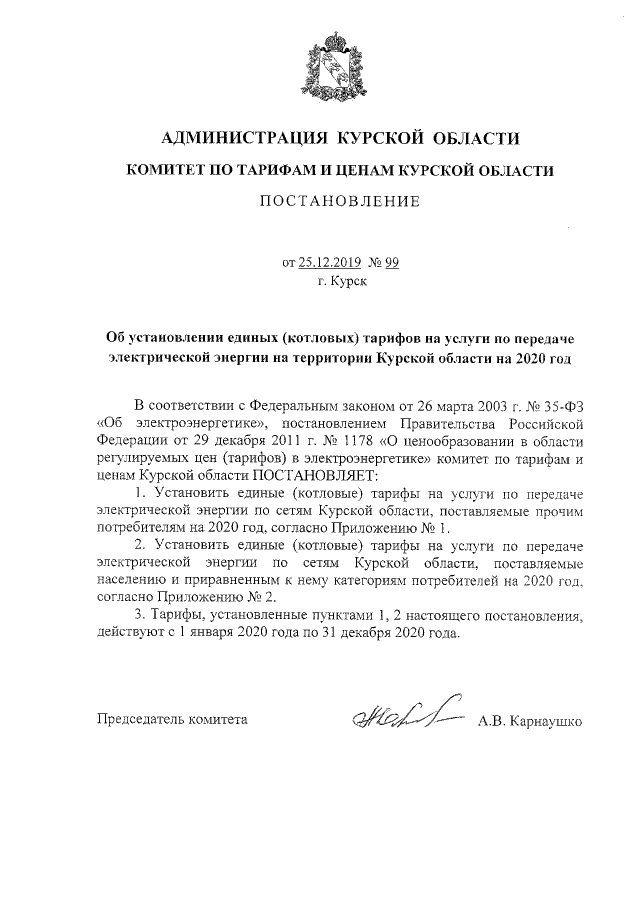 АДМИНИСТРАЦИЯ КУРСКОЙ ОБЛАСТИ

КОМИТЕТ ПО ТАРИФАМ И ЦЕНАМ КУРСКОЙ ОБЛАСТИ

ПОСТАНОВЛЕНИЕ

от 25.12.2019 № 99
г. Курск

Об установлении единых (котловых) тарифов на услуги по передаче электрической энергии на территории Курской области на 2020 год

В соответствии с Федеральным законом от 26 марта 2003 г. № 35-ФЗ «Об электроэнергетике», постановлением Правительства Российской Федерации от 29 декабря 2011 г. № 1178 «О ценообразовании в области регулируемых цен (тарифов) в электроэнергетике» комитет по тарифам и ценам Курской области ПОСТАНОВЛЯЕТ:

1. Установить единые (котловые) тарифы на услуги по передаче электрической энергии по сетям Курской области, поставляемые прочим потребителям на 2020 год, согласно Приложению № 1.

2. Установить единые (котловые) тарифы на услуги по передаче электрической энергии по сетям Курской области, поставляемые населению и приравненным к нему категориям потребителей на 2020 год, согласно Приложению № 2.

3. Тарифы, установленные пунктами 1, 2 настоящего постановления, действуют с 1 января 2020 года по 31 декабря 2020 года.

Председатель комитета А.В. Карнаушко